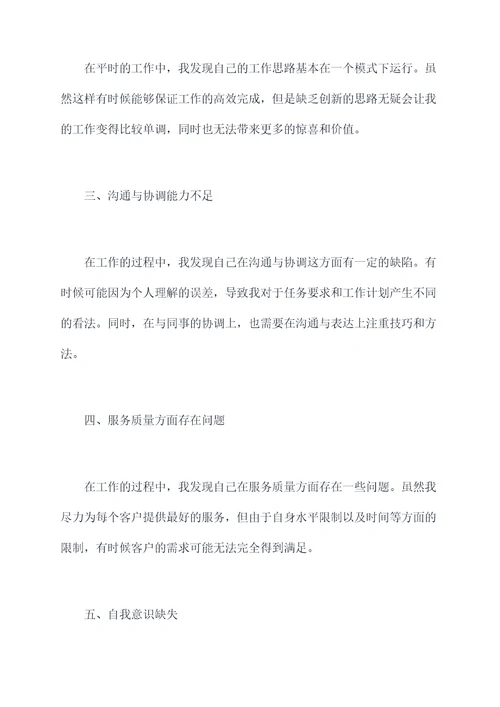 在平时的工作中，我发现自己的工作思路基本在一个模式下运行。虽然这样有时候能够保证工作的高效完成，但是缺乏创新的思路无疑会让我的工作变得比较单调，同时也无法带来更多的惊喜和价值。

三、沟通与协调能力不足

在工作的过程中，我发现自己在沟通与协调这方面有一定的缺陷。有时候可能因为个人理解的误差，导致我对于任务要求和工作计划产生不同的看法。同时，在与同事的协调上，也需要在沟通与表达上注重技巧和方法。

四、服务质量方面存在问题

在工作的过程中，我发现自己在服务质量方面存在一些问题。虽然我尽力为每个客户提供最好的服务，但由于自身水平限制以及时间等方面的限制，有时候客户的需求可能无法完全得到满足。

五、自我意识缺失